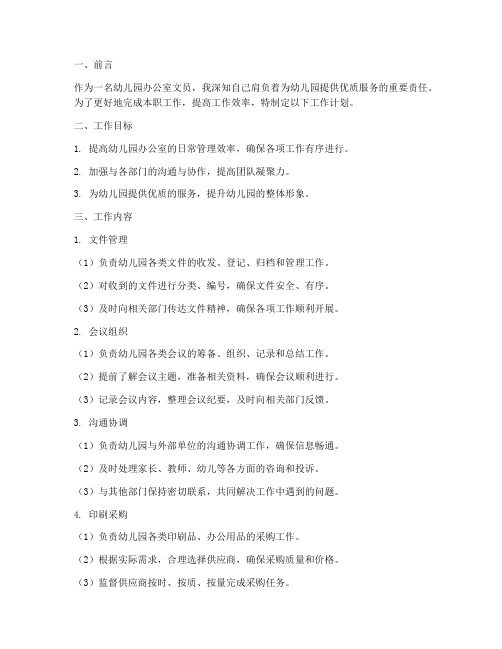 一、前言

作为一名幼儿园办公室文员，我深知自己肩负着为幼儿园提供优质服务的重要责任。为了更好地完成本职工作，提高工作效率，特制定以下工作计划。

二、工作目标

1. 提高幼儿园办公室的日常管理效率，确保各项工作有序进行。

2. 加强与各部门的沟通与协作，提高团队凝聚力。

3. 为幼儿园提供优质的服务，提升幼儿园的整体形象。

三、工作内容

1. 文件管理

（1）负责幼儿园各类文件的收发、登记、归档和管理工作。

（2）对收到的文件进行分类、编号，确保文件安全、有序。

（3）及时向相关部门传达文件精神，确保各项工作顺利开展。

2. 会议组织

（1）负责幼儿园各类会议的筹备、组织、记录和总结工作。

（2）提前了解会议主题，准备相关资料，确保会议顺利进行。

（3）记录会议内容，整理会议纪要，及时向相关部门反馈。

3. 沟通协调

（1）负责幼儿园与外部单位的沟通协调工作，确保信息畅通。

（2）及时处理家长、教师、幼儿等各方面的咨询和投诉。

（3）与其他部门保持密切联系，共同解决工作中遇到的问题。

4. 印刷采购

（1）负责幼儿园各类印刷品、办公用品的采购工作。

（2）根据实际需求，合理选择供应商，确保采购质量和价格。

（3）监督供应商按时、按质、按量完成采购任务。